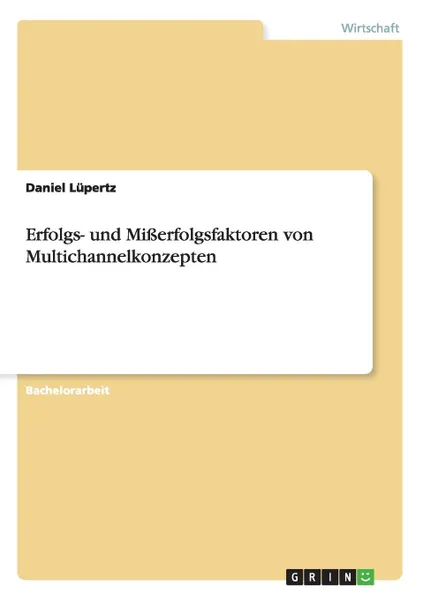 Wirtschaft

Daniel Lüpertz

Erfolgs- und Mißerfolgsfaktoren von Multichannelkonzepten

Bachelorarbeit

GRIN